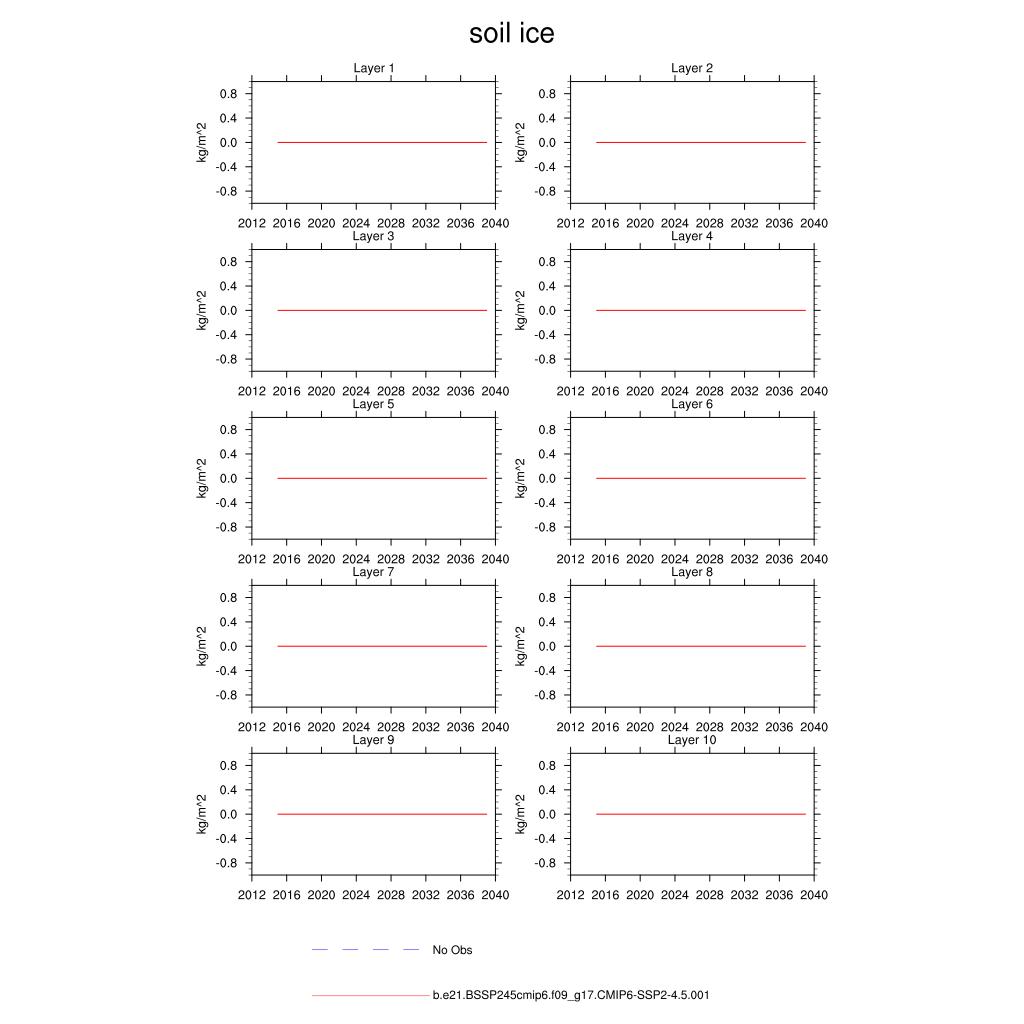 soil ice

Layer 1
kg/m^2
0.8
0.4
0.0
-0.4
-0.8
2012 2016 2020 2024 2028 2032 2036 2040

Layer 2
kg/m^2
0.8
0.4
0.0
-0.4
-0.8
2012 2016 2020 2024 2028 2032 2036 2040

Layer 3
kg/m^2
0.8
0.4
0.0
-0.4
-0.8
2012 2016 2020 2024 2028 2032 2036 2040

Layer 4
kg/m^2
0.8
0.4
0.0
-0.4
-0.8
2012 2016 2020 2024 2028 2032 2036 2040

Layer 5
kg/m^2
0.8
0.4
0.0
-0.4
-0.8
2012 2016 2020 2024 2028 2032 2036 2040

Layer 6
kg/m^2
0.8
0.4
0.0
-0.4
-0.8
2012 2016 2020 2024 2028 2032 2036 2040

Layer 7
kg/m^2
0.8
0.4
0.0
-0.4
-0.8
2012 2016 2020 2024 2028 2032 2036 2040

Layer 8
kg/m^2
0.8
0.4
0.0
-0.4
-0.8
2012 2016 2020 2024 2028 2032 2036 2040

Layer 9
kg/m^2
0.8
0.4
0.0
-0.4
-0.8
2012 2016 2020 2024 2028 2032 2036 2040

Layer 10
kg/m^2
0.8
0.4
0.0
-0.4
-0.8
2012 2016 2020 2024 2028 2032 2036 2040

No Obs

b.e21.BSSP245cmip6.f09_g17.CMIP6-SSP2-4.5.001